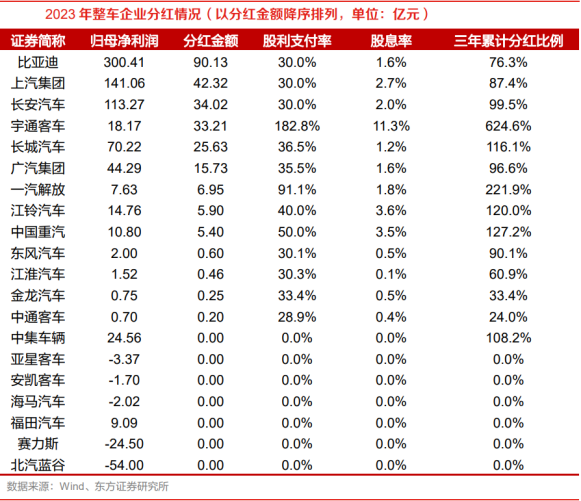 2023 年整车企业分红情况（以分红金额降序排列，单位：亿元）

| 证券简称 | 归母净利润 | 分红金额 | 股利支付率 | 股息率 | 三年累计分红比例 |
|---|---|---|---|---|---|
| 比亚迪 | 300.41 | 90.13 | 30.0% | 1.6% | 76.3% |
| 上汽集团 | 141.06 | 42.32 | 30.0% | 2.7% | 87.4% |
| 长安汽车 | 113.27 | 34.02 | 30.0% | 2.0% | 99.5% |
| 宇通客车 | 18.17 | 33.21 | 182.8% | 11.3% | 624.6% |
| 长城汽车 | 70.22 | 25.63 | 36.5% | 1.2% | 116.1% |
| 广汽集团 | 44.29 | 15.73 | 35.5% | 1.6% | 96.6% |
| 一汽解放 | 7.63 | 6.95 | 91.1% | 1.8% | 221.9% |
| 江铃汽车 | 14.76 | 5.90 | 40.0% | 3.6% | 120.0% |
| 中国重汽 | 10.80 | 5.40 | 50.0% | 3.5% | 127.2% |
| 东风汽车 | 2.00 | 0.60 | 30.1% | 0.5% | 90.1% |
| 江淮汽车 | 1.52 | 0.46 | 30.3% | 0.1% | 60.9% |
| 金龙汽车 | 0.75 | 0.25 | 33.4% | 0.5% | 33.4% |
| 中通客车 | 0.70 | 0.20 | 28.9% | 0.4% | 24.0% |
| 中集车辆 | 24.56 | 0.00 | 0.0% | 0.0% | 108.2% |
| 亚星客车 | -3.37 | 0.00 | 0.0% | 0.0% | 0.0% |
| 安凯客车 | -1.70 | 0.00 | 0.0% | 0.0% | 0.0% |
| 海马汽车 | -2.02 | 0.00 | 0.0% | 0.0% | 0.0% |
| 福田汽车 | 9.09 | 0.00 | 0.0% | 0.0% | 0.0% |
| 赛力斯 | -24.50 | 0.00 | 0.0% | 0.0% | 0.0% |
| 北汽蓝谷 | -54.00 | 0.00 | 0.0% | 0.0% | 0.0% |

数据来源：Wind、东方证券研究所